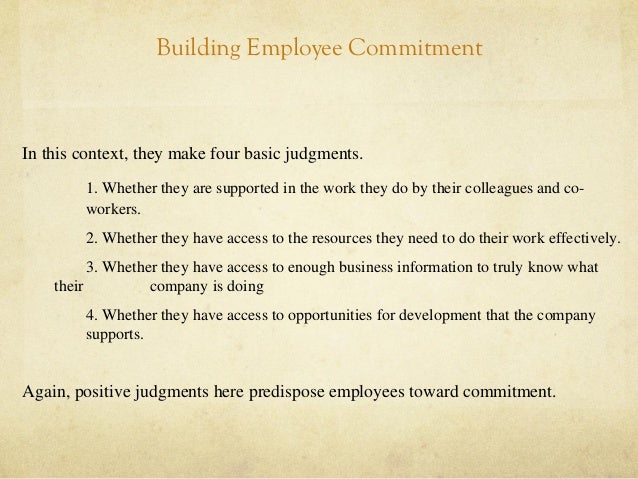 Building Employee Commitment

In this context, they make four basic judgments.

1. Whether they are supported in the work they do by their colleagues and co-workers.

2. Whether they have access to the resources they need to do their work effectively.

3. Whether they have access to enough business information to truly know what their company is doing

4. Whether they have access to opportunities for development that the company supports.

Again, positive judgments here predispose employees toward commitment.